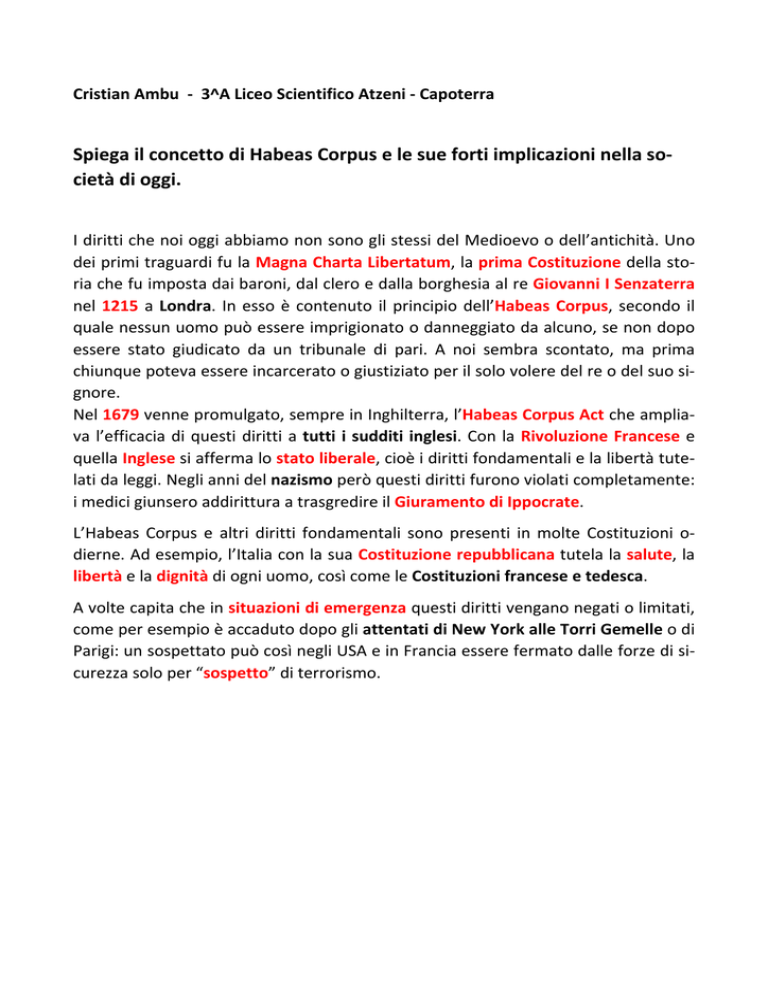 Cristian Ambu - 3^A Liceo Scientifico Atzeni - Capoterra

Spiega il concetto di Habeas Corpus e le sue forti implicazioni nella società di oggi.

I diritti che noi oggi abbiamo non sono gli stessi del Medioevo o dell'antichità. Uno dei primi traguardi fu la Magna Charta Libertatum, la prima Costituzione della storia che fu imposta dai baroni, dal clero e dalla borghesia al re Giovanni I Senzaterra nel 1215 a Londra. In esso è contenuto il principio dell'Habeas Corpus, secondo il quale nessun uomo può essere imprigionato o danneggiato da alcuno, se non dopo essere stato giudicato da un tribunale di pari. A noi sembra scontato, ma prima chiunque poteva essere incarcerato o giustiziato per il solo volere del re o del suo signore.
Nel 1679 venne promulgato, sempre in Inghilterra, l'Habeas Corpus Act che ampliava l'efficacia di questi diritti a tutti i sudditi inglesi. Con la Rivoluzione Francese e quella Inglese si afferma lo stato liberale, cioè i diritti fondamentali e la libertà tutelati da leggi. Negli anni del nazismo però questi diritti furono violati completamente: i medici giunsero addirittura a trasgredire il Giuramento di Ippocrate.

L'Habeas Corpus e altri diritti fondamentali sono presenti in molte Costituzioni odierne. Ad esempio, l'Italia con la sua Costituzione repubblicana tutela la salute, la libertà e la dignità di ogni uomo, così come le Costituzioni francese e tedesca.

A volte capita che in situazioni di emergenza questi diritti vengano negati o limitati, come per esempio è accaduto dopo gli attentati di New York alle Torri Gemelle o di Parigi: un sospettato può così negli USA e in Francia essere fermato dalle forze di sicurezza solo per "sospetto" di terrorismo.